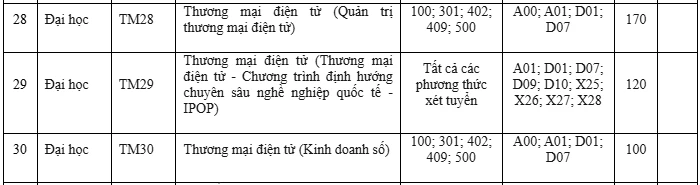 | 28 | Đại học | TM28 | Thương mại điện tử (Quản trị thương mại điện tử) | 100; 301; 402; 409; 500 | A00; A01; D01; D07 | 170 | |
|---|---|---|---|---|---|---|---|
| 29 | Đại học | TM29 | Thương mại điện tử (Thương mại điện tử - Chương trình định hướng chuyên sâu nghề nghiệp quốc tế - IPOP) | Tất cả các phương thức xét tuyển | A01; D01; D07; D09; D10; X25; X26; X27; X28 | 120 | |
| 30 | Đại học | TM30 | Thương mại điện tử (Kinh doanh số) | 100; 301; 402; 409; 500 | A00; A01; D01; D07 | 100 | |